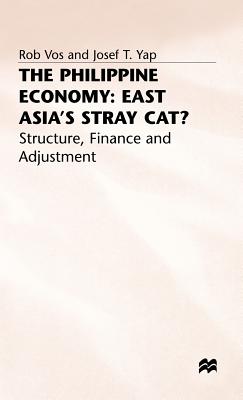 Rob Vos and Josef T. Yap

THE PHILIPPINE ECONOMY: EAST ASIA'S STRAY CAT?

Structure, Finance and Adjustment